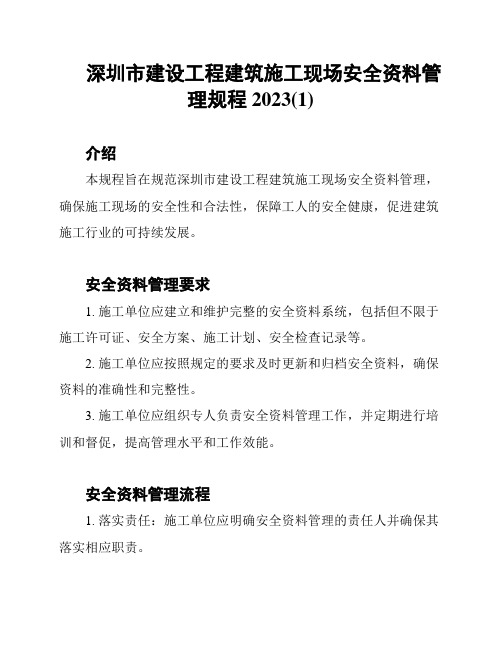 深圳市建设工程建筑施工现场安全资料管理规程 2023(1)

介绍

本规程旨在规范深圳市建设工程建筑施工现场安全资料管理，确保施工现场的安全性和合法性，保障工人的安全健康，促进建筑施工行业的可持续发展。

安全资料管理要求

1. 施工单位应建立和维护完整的安全资料系统，包括但不限于施工许可证、安全方案、施工计划、安全检查记录等。

2. 施工单位应按照规定的要求及时更新和归档安全资料，确保资料的准确性和完整性。

3. 施工单位应组织专人负责安全资料管理工作，并定期进行培训和督促，提高管理水平和工作效能。

安全资料管理流程

1. 落实责任：施工单位应明确安全资料管理的责任人并确保其落实相应职责。